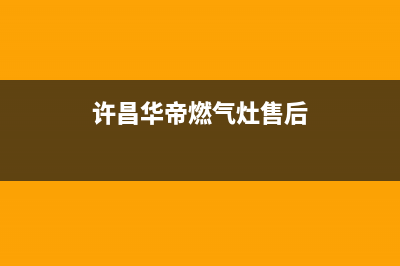 许昌华帝燃气灶售后